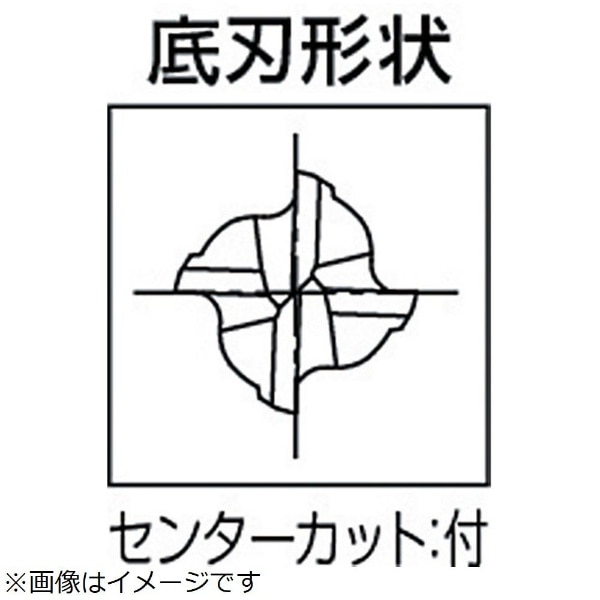 底刃形状

センターカット:付

※画像はイメージです